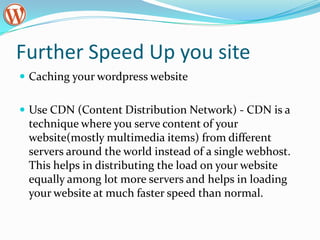 Further Speed Up you site

Caching your wordpress website

Use CDN (Content Distribution Network) - CDN is a technique where you serve content of your website(mostly multimedia items) from different servers around the world instead of a single webhost. This helps in distributing the load on your website equally among lot more servers and helps in loading your website at much faster speed than normal.